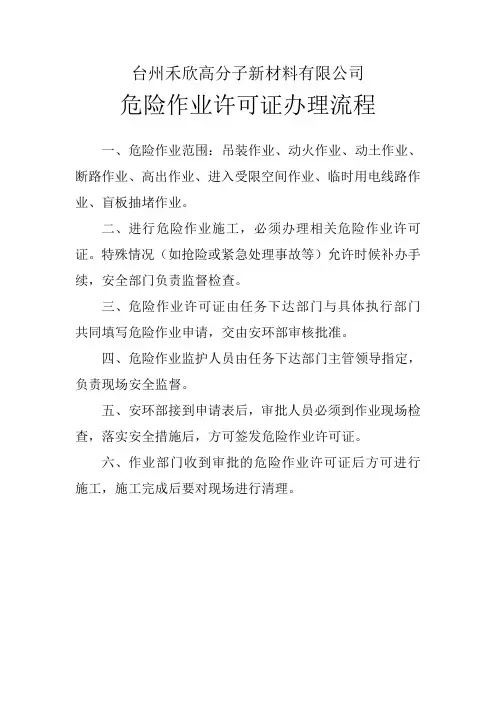 台州禾欣高分子新材料有限公司

危险作业许可证办理流程

一、危险作业范围：吊装作业、动火作业、动土作业、断路作业、高出作业、进入受限空间作业、临时用电线路作业、盲板抽堵作业。

二、进行危险作业施工，必须办理相关危险作业许可证。特殊情况（如抢险或紧急处理事故等）允许时候补办手续，安全部门负责监督检查。

三、危险作业许可证由任务下达部门与具体执行部门共同填写危险作业申请，交由安环部审核批准。

四、危险作业监护人员由任务下达部门主管领导指定，负责现场安全监督。

五、安环部接到申请表后，审批人员必须到作业现场检查，落实安全措施后，方可签发危险作业许可证。

六、作业部门收到审批的危险作业许可证后方可进行施工，施工完成后要对现场进行清理。